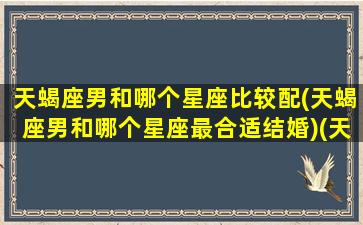 天蝎座男和哪个星座比较配(天蝎座男和哪个星座最合适结婚)(天